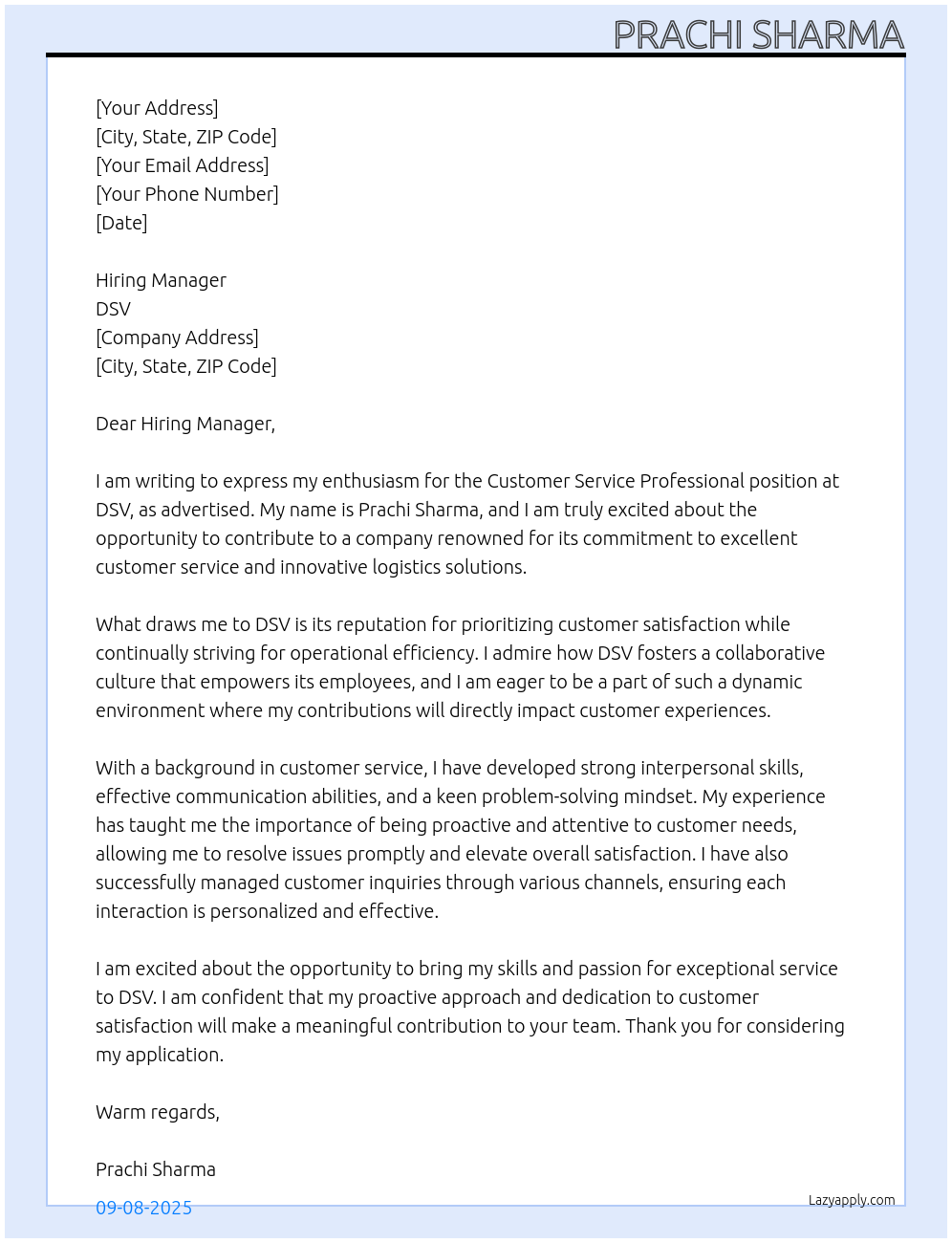 PRACHI SHARMA

[Your Address]
[City, State, ZIP Code]
[Your Email Address]
[Your Phone Number]
[Date]

Hiring Manager
DSV
[Company Address]
[City, State, ZIP Code]

Dear Hiring Manager,

I am writing to express my enthusiasm for the Customer Service Professional position at DSV, as advertised. My name is Prachi Sharma, and I am truly excited about the opportunity to contribute to a company renowned for its commitment to excellent customer service and innovative logistics solutions.

What draws me to DSV is its reputation for prioritizing customer satisfaction while continually striving for operational efficiency. I admire how DSV fosters a collaborative culture that empowers its employees, and I am eager to be a part of such a dynamic environment where my contributions will directly impact customer experiences.

With a background in customer service, I have developed strong interpersonal skills, effective communication abilities, and a keen problem-solving mindset. My experience has taught me the importance of being proactive and attentive to customer needs, allowing me to resolve issues promptly and elevate overall satisfaction. I have also successfully managed customer inquiries through various channels, ensuring each interaction is personalized and effective.

I am excited about the opportunity to bring my skills and passion for exceptional service to DSV. I am confident that my proactive approach and dedication to customer satisfaction will make a meaningful contribution to your team. Thank you for considering my application.

Warm regards,

Prachi Sharma

09-08-2025

Lazyapply.com